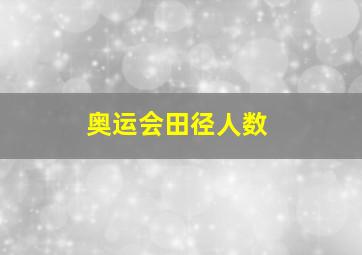 奥运会田径人数